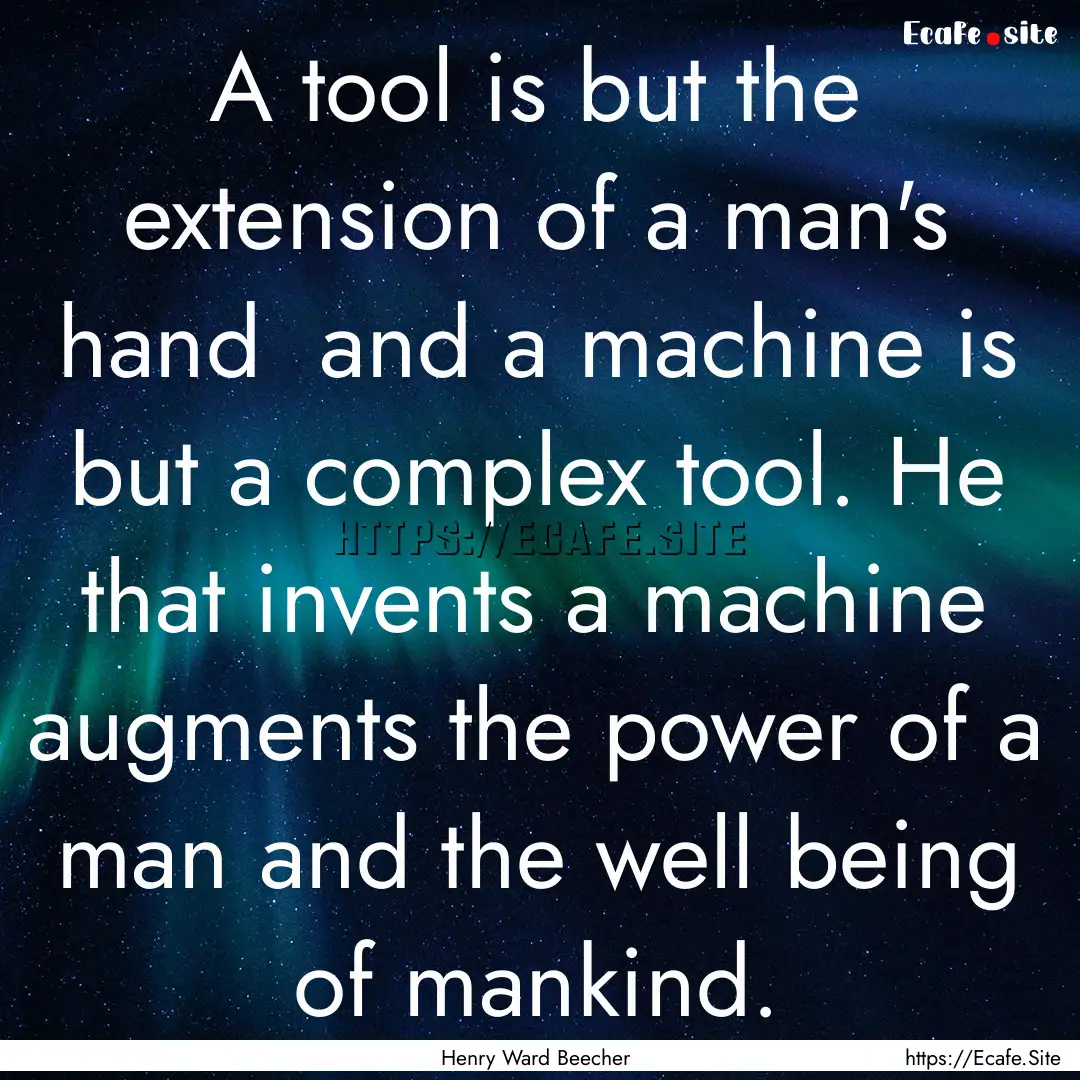 Ecafe.site

A tool is but the extension of a man's hand and a machine is but a complex tool. He that invents a machine augments the power of a man and the well being of mankind.

HTTPS://ECAFE.SITE

Henry Ward Beecher

https://Ecafe.Site